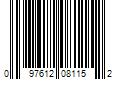 0 97612 08115 2